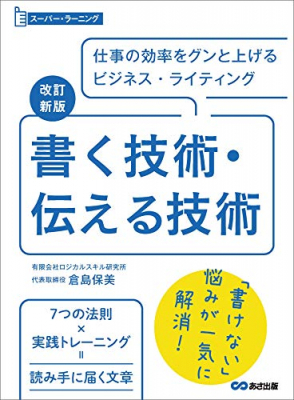 スーパー・ラーニング

仕事の効率をグンと上げる
ビジネス・ライティング

改訂
新版

書く技術・
伝える技術

有限会社ロジカルスキル研究所
代表取締役 倉島保美

7つの法則
×
実践トレーニング
=
読み手に届く文章

「書けない」
悩みが一気に
解消!

あさ出版